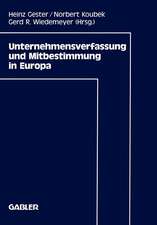 Heinz Gester / Norbert Koubek
Gerd R. Wiedemeyer (Hrsg.)

Unternehmensverfassung und Mitbestimmung in Europa

GABLER